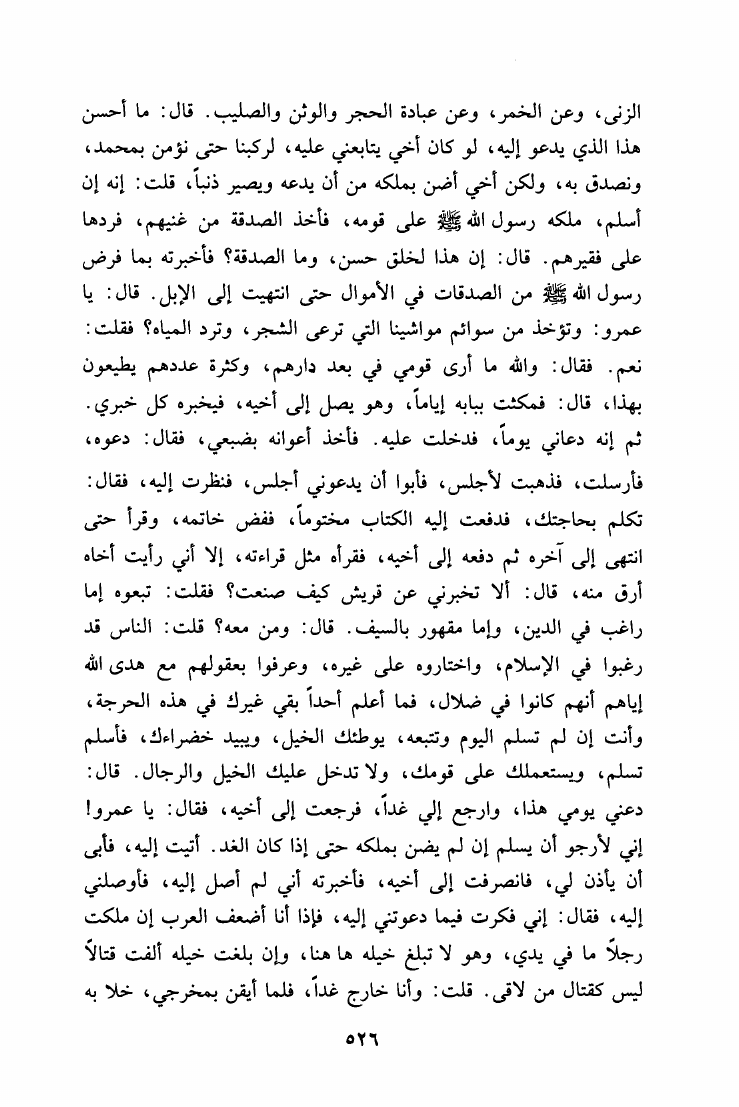 الزنى، وعن الخمر، وعن عبادة الحجر والوثن والصليب. قال: ما أحسن هذا الذي يدعو إليه، لو كان أخي يتابعني عليه، لركبنا حتى نؤمن بمحمد، ونصدق به، ولكن أخي أضن بملكه من أن يدعه ويصير ذنباً، قلت: إنه إن أسلم، ملكه رسول الله ﷺ على قومه، فأخذ الصدقة من غنيهم، فردها على فقيرهم. قال: إن هذا لخلق حسن، وما الصدقة؟ فأخبرته بما فرض رسول الله ﷺ من الصدقات في الأموال حتى انتهيت إلى الإبل. قال: يا عمرو: وتؤخذ من سوائم مواشينا التي ترعى الشجر، وترد المياه؟ فقلت: نعم. فقال: والله ما أرى قومي في بعد دارهم، وكثرة عددهم يطيعون بهذا، قال: فمكثت ببابه إياماً، وهو يصل إلى أخيه، فيخبره كل خبري. ثم إنه دعاني يوماً، فدخلت عليه. فأخذ أعوانه بضبعي، فقال: دعوه، فأرسلت، فذهبت لأجلس، فأبوا أن يدعوني أجلس، فنظرت إليه، فقال: تكلم بحاجتك، فدفعت إليه الكتاب مختوماً، ففض خاتمه، وقرأ حتى انتهى إلى آخره ثم دفعه إلى أخيه، فقرأه مثل قراءته، إلا أني رأيت أخاه أرق منه، قال: ألا تخبرني عن قريش كيف صنعت؟ فقلت: تبعوه إما راغب في الدين، وإما مقهور بالسيف. قال: ومن معه؟ قلت: الناس قد رغبوا في الإسلام، واختاروه على غيره، وعرفوا بعقولهم مع هدى الله إياهم أنهم كانوا في ضلال، فما أعلم أحداً بقي غيرك في هذه الحرجة، وأنت إن لم تسلم اليوم وتتبعه، يوطئك الخيل، ويبيد خضراءك، فأسلم تسلم، ويستعملك على قومك، ولا تدخل عليك الخيل والرجال. قال: دعني يومي هذا، وارجع إلي غداً، فرجعت إلى أخيه، فقال: يا عمرو! إني لأرجو أن يسلم إن لم يضن بملكه حتى إذا كان الغد. أتيت إليه، فأبى أن يأذن لي، فانصرفت إلى أخيه، فأخبرته أني لم أصل إليه، فأوصلني إليه، فقال: إني فكرت فيما دعوتني إليه، فإذا أنا أضعف العرب إن ملكت رجلاً ما في يدي، وهو لا تبلغ خيله ها هنا، وإن بلغت خيله ألفت قتالاً ليس كقتال من لاقى. قلت: وأنا خارج غداً، فلما أيقن بمخرجي، خلا به

٥٢٦